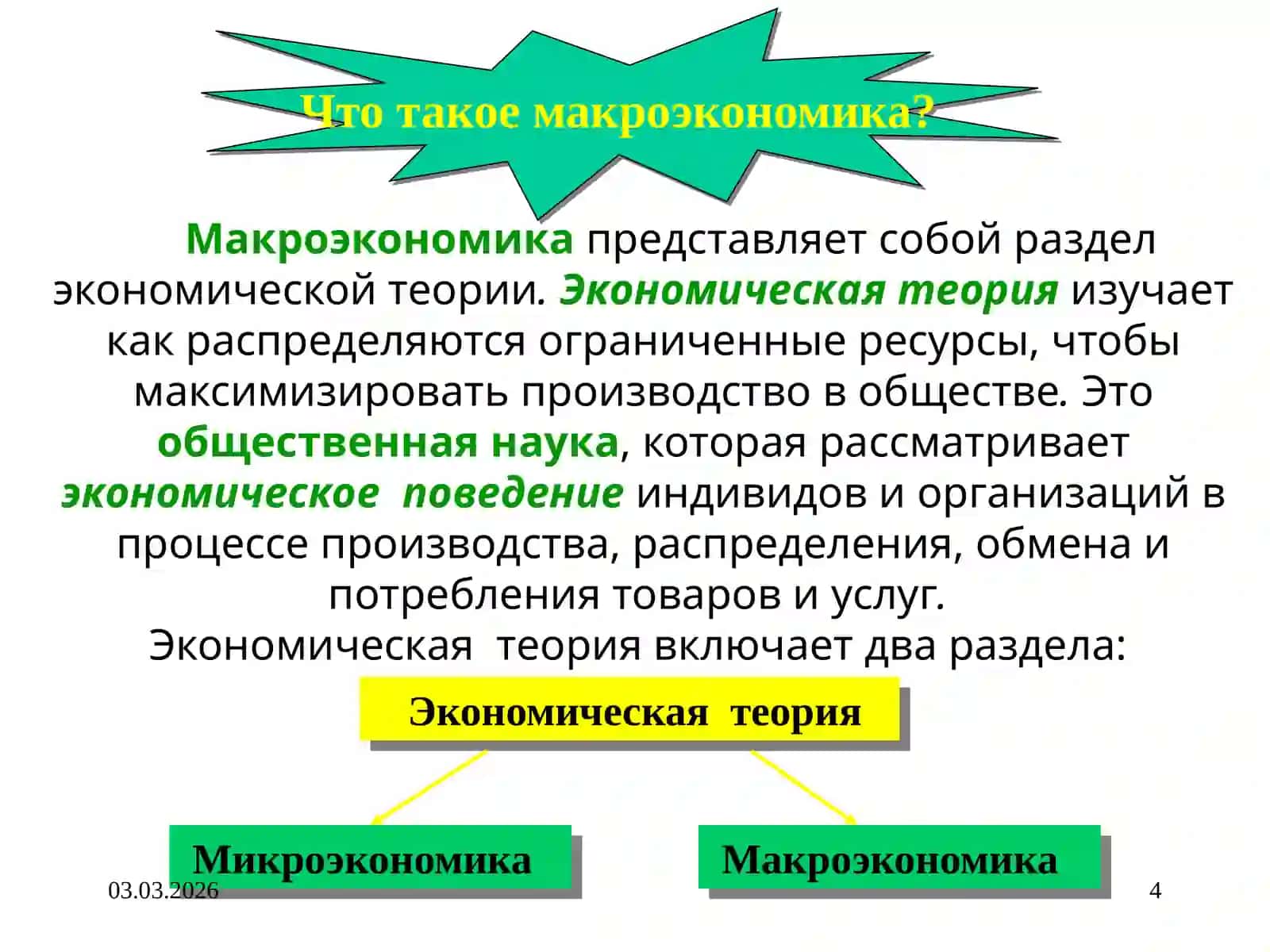 Что такое макроэкономика?

Макроэкономика представляет собой раздел экономической теории. Экономическая теория изучает как распределяются ограниченные ресурсы, чтобы максимизировать производство в обществе. Это общественная наука, которая рассматривает экономическое поведение индивидов и организаций в процессе производства, распределения, обмена и потребления товаров и услуг.

Экономическая теория включает два раздела:

Экономическая теория

Микроэкономика

Макроэкономика

03.03.2026

4